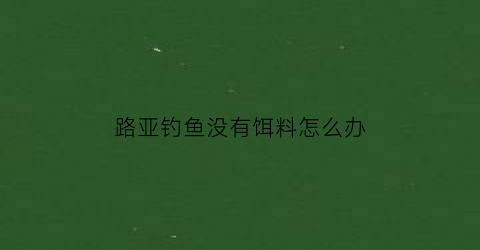 路亚钓鱼没有饵料怎么办